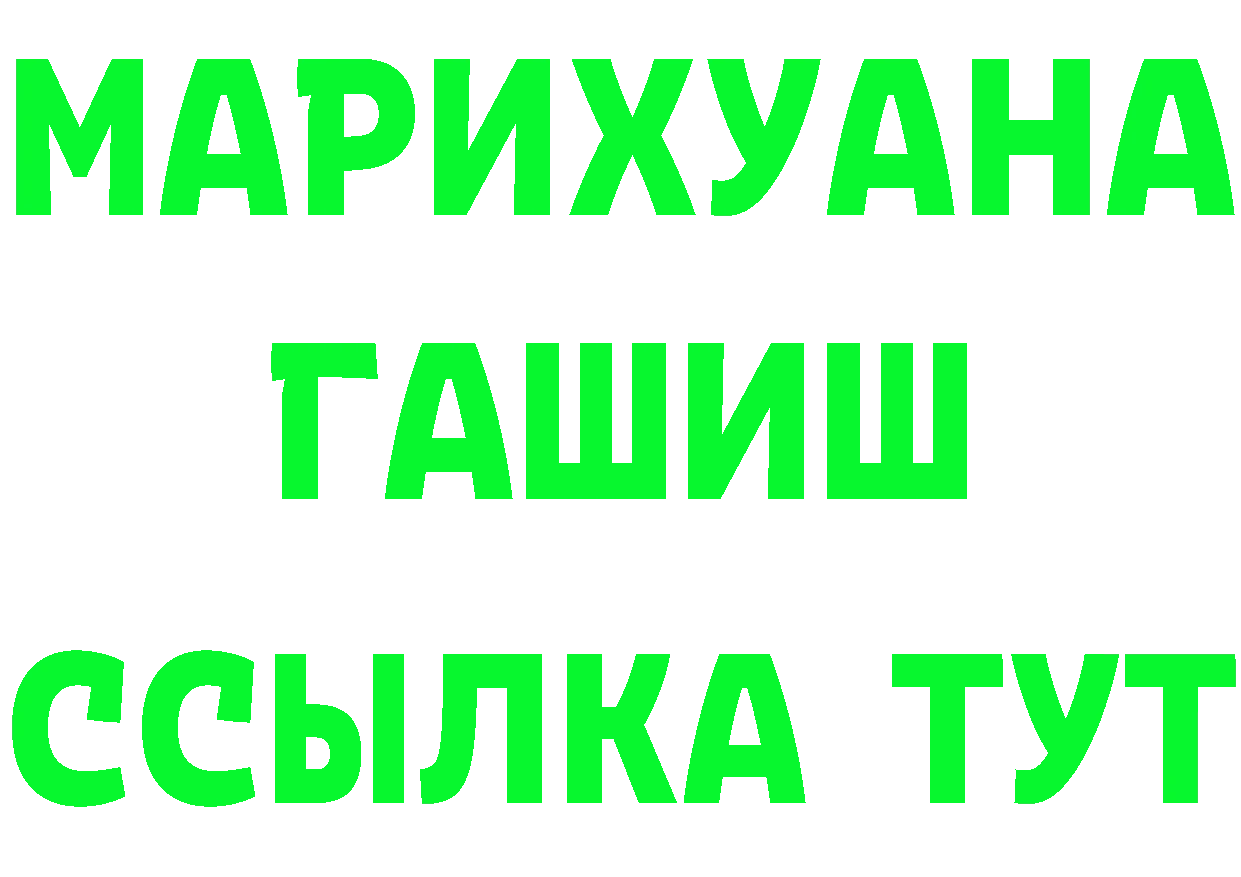 МАРИХУАНА
ГАШИШ
ССЫЛКА ТУТ